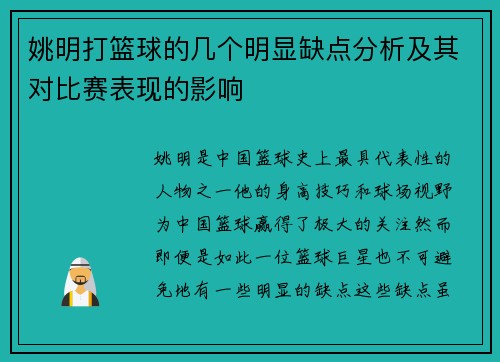 姚明打篮球的几个明显缺点分析及其对比赛表现的影响

姚明是中国篮球史上最具代表性的人物之一他的身高技巧和球场视野为中国篮球赢得了极大的关注然而即便是如此一位篮球巨星也不可避免地有一些明显的缺点这些缺点虽